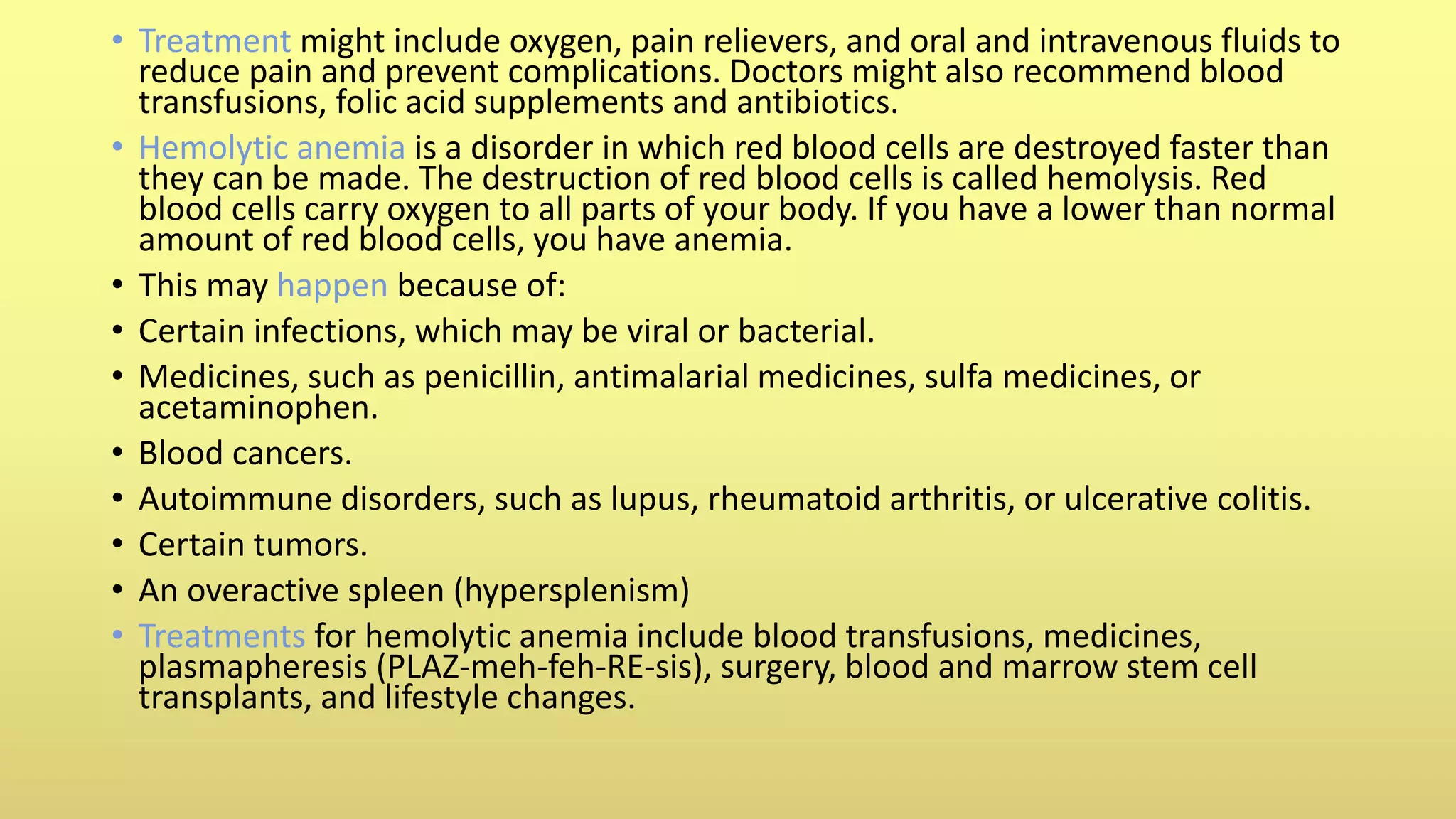 • Treatment might include oxygen, pain relievers, and oral and intravenous fluids to reduce pain and prevent complications. Doctors might also recommend blood transfusions, folic acid supplements and antibiotics.

• Hemolytic anemia is a disorder in which red blood cells are destroyed faster than they can be made. The destruction of red blood cells is called hemolysis. Red blood cells carry oxygen to all parts of your body. If you have a lower than normal amount of red blood cells, you have anemia.

• This may happen because of:

• Certain infections, which may be viral or bacterial.

• Medicines, such as penicillin, antimalarial medicines, sulfa medicines, or acetaminophen.

• Blood cancers.

• Autoimmune disorders, such as lupus, rheumatoid arthritis, or ulcerative colitis.

• Certain tumors.

• An overactive spleen (hypersplenism)

• Treatments for hemolytic anemia include blood transfusions, medicines, plasmapheresis (PLAZ-meh-feh-RE-sis), surgery, blood and marrow stem cell transplants, and lifestyle changes.